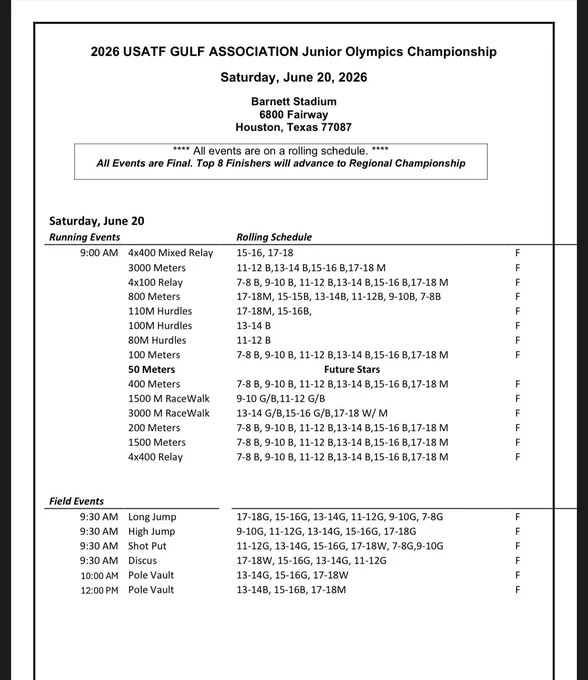 2026 USATF GULF ASSOCIATION Junior Olympics Championship

Saturday, June 20, 2026

Barnett Stadium
6800 Fairway
Houston, Texas 77087

**** All events are on a rolling schedule. ****
All Events are Final. Top 8 Finishers will advance to Regional Championship

Saturday, June 20

| Running Events | | Rolling Schedule | |
|---|---|---|---|
| 9:00 AM | 4x400 Mixed Relay | 15-16, 17-18 | F |
| | 3000 Meters | 11-12 B,13-14 B,15-16 B,17-18 M | F |
| | 4x100 Relay | 7-8 B, 9-10 B, 11-12 B,13-14 B,15-16 B,17-18 M | F |
| | 800 Meters | 17-18M, 15-15B, 13-14B, 11-12B, 9-10B, 7-8B | F |
| | 110M Hurdles | 17-18M, 15-16B, | F |
| | 100M Hurdles | 13-14 B | F |
| | 80M Hurdles | 11-12 B | F |
| | 100 Meters | 7-8 B, 9-10 B, 11-12 B,13-14 B,15-16 B,17-18 M | F |
| | 50 Meters | Future Stars | |
| | 400 Meters | 7-8 B, 9-10 B, 11-12 B,13-14 B,15-16 B,17-18 M | F |
| | 1500 M RaceWalk | 9-10 G/B,11-12 G/B | F |
| | 3000 M RaceWalk | 13-14 G/B,15-16 G/B,17-18 W/ M | F |
| | 200 Meters | 7-8 B, 9-10 B, 11-12 B,13-14 B,15-16 B,17-18 M | F |
| | 1500 Meters | 7-8 B, 9-10 B, 11-12 B,13-14 B,15-16 B,17-18 M | F |
| | 4x400 Relay | 7-8 B, 9-10 B, 11-12 B,13-14 B,15-16 B,17-18 M | F |

| Field Events | | | |
|---|---|---|---|
| 9:30 AM | Long Jump | 17-18G, 15-16G, 13-14G, 11-12G, 9-10G, 7-8G | F |
| 9:30 AM | High Jump | 9-10G, 11-12G, 13-14G, 15-16G, 17-18G | F |
| 9:30 AM | Shot Put | 11-12G, 13-14G, 15-16G, 17-18W, 7-8G,9-10G | F |
| 9:30 AM | Discus | 17-18W, 15-16G, 13-14G, 11-12G | F |
| 10:00 AM | Pole Vault | 13-14G, 15-16G, 17-18W | F |
| 12:00 PM | Pole Vault | 13-14B, 15-16B, 17-18M | F |